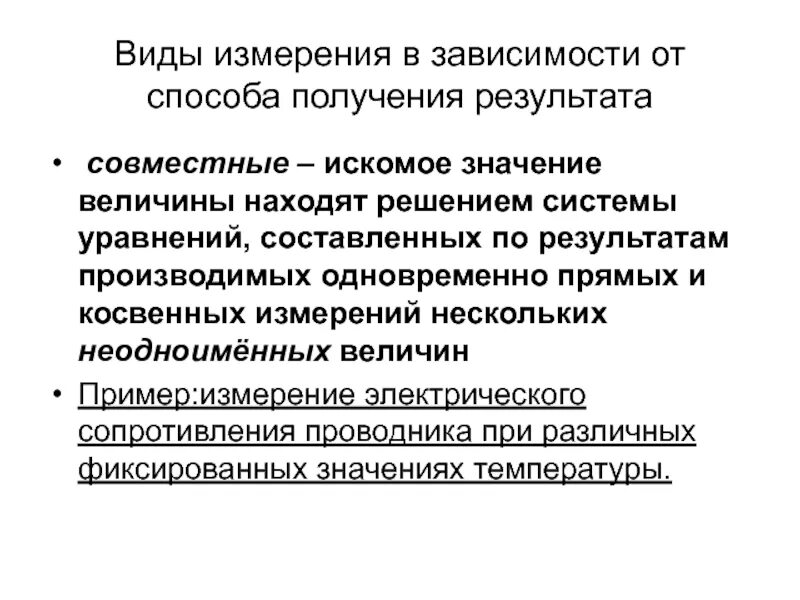 Виды измерения в зависимости от способа получения результата

• совместные – искомое значение величины находят решением системы уравнений, составленных по результатам производимых одновременно прямых и косвенных измерений нескольких неодноимённых величин

• Пример:измерение электрического сопротивления проводника при различных фиксированных значениях температуры.